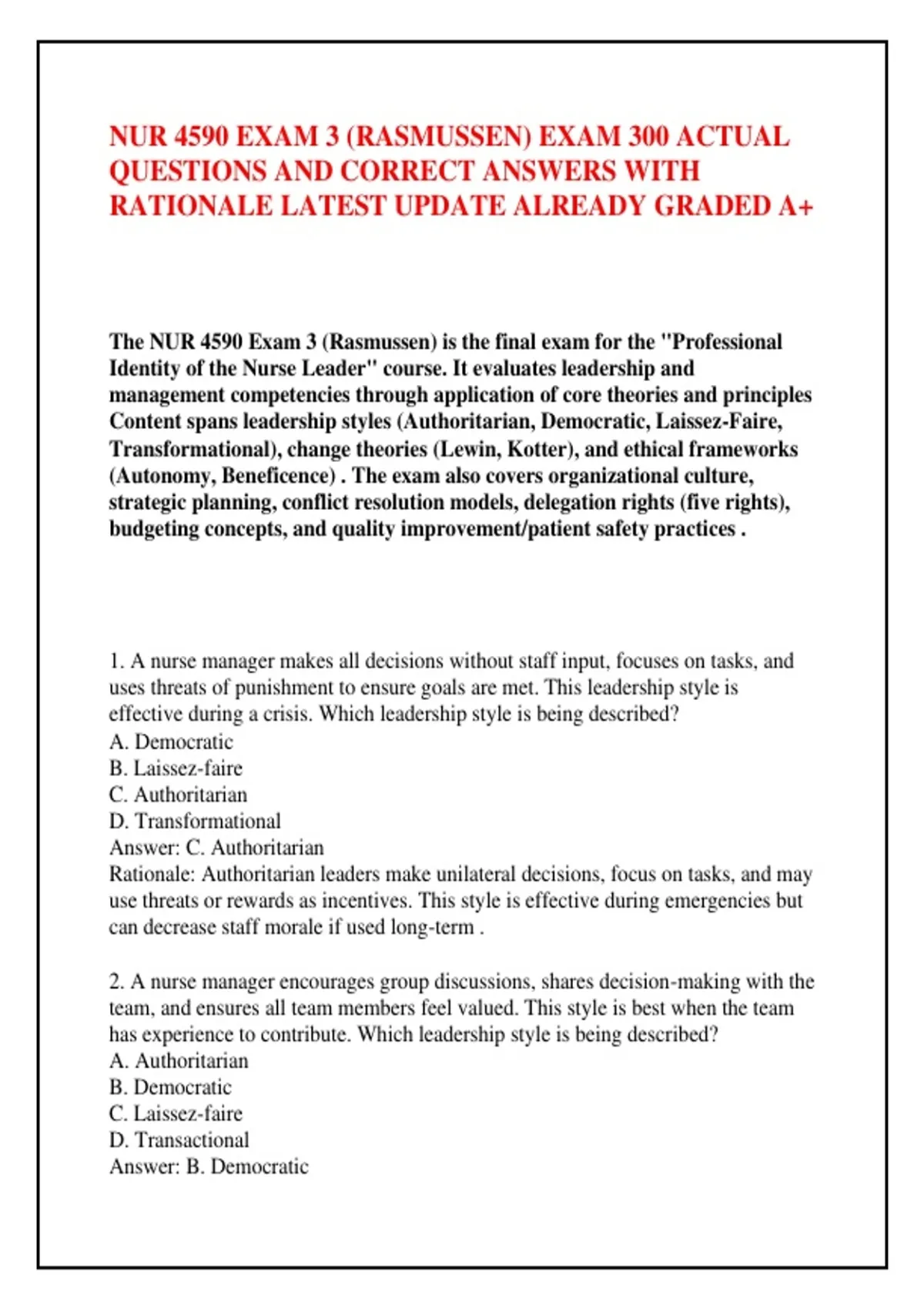 NUR 4590 EXAM 3 (RASMUSSEN) EXAM 300 ACTUAL QUESTIONS AND CORRECT ANSWERS WITH RATIONALE LATEST UPDATE ALREADY GRADED A+

The NUR 4590 Exam 3 (Rasmussen) is the final exam for the "Professional Identity of the Nurse Leader" course. It evaluates leadership and management competencies through application of core theories and principles Content spans leadership styles (Authoritarian, Democratic, Laissez-Faire, Transformational), change theories (Lewin, Kotter), and ethical frameworks (Autonomy, Beneficence) . The exam also covers organizational culture, strategic planning, conflict resolution models, delegation rights (five rights), budgeting concepts, and quality improvement/patient safety practices .

1. A nurse manager makes all decisions without staff input, focuses on tasks, and uses threats of punishment to ensure goals are met. This leadership style is effective during a crisis. Which leadership style is being described?
A. Democratic
B. Laissez-faire
C. Authoritarian
D. Transformational
Answer: C. Authoritarian
Rationale: Authoritarian leaders make unilateral decisions, focus on tasks, and may use threats or rewards as incentives. This style is effective during emergencies but can decrease staff morale if used long-term .

2. A nurse manager encourages group discussions, shares decision-making with the team, and ensures all team members feel valued. This style is best when the team has experience to contribute. Which leadership style is being described?
A. Authoritarian
B. Democratic
C. Laissez-faire
D. Transactional
Answer: B. Democratic